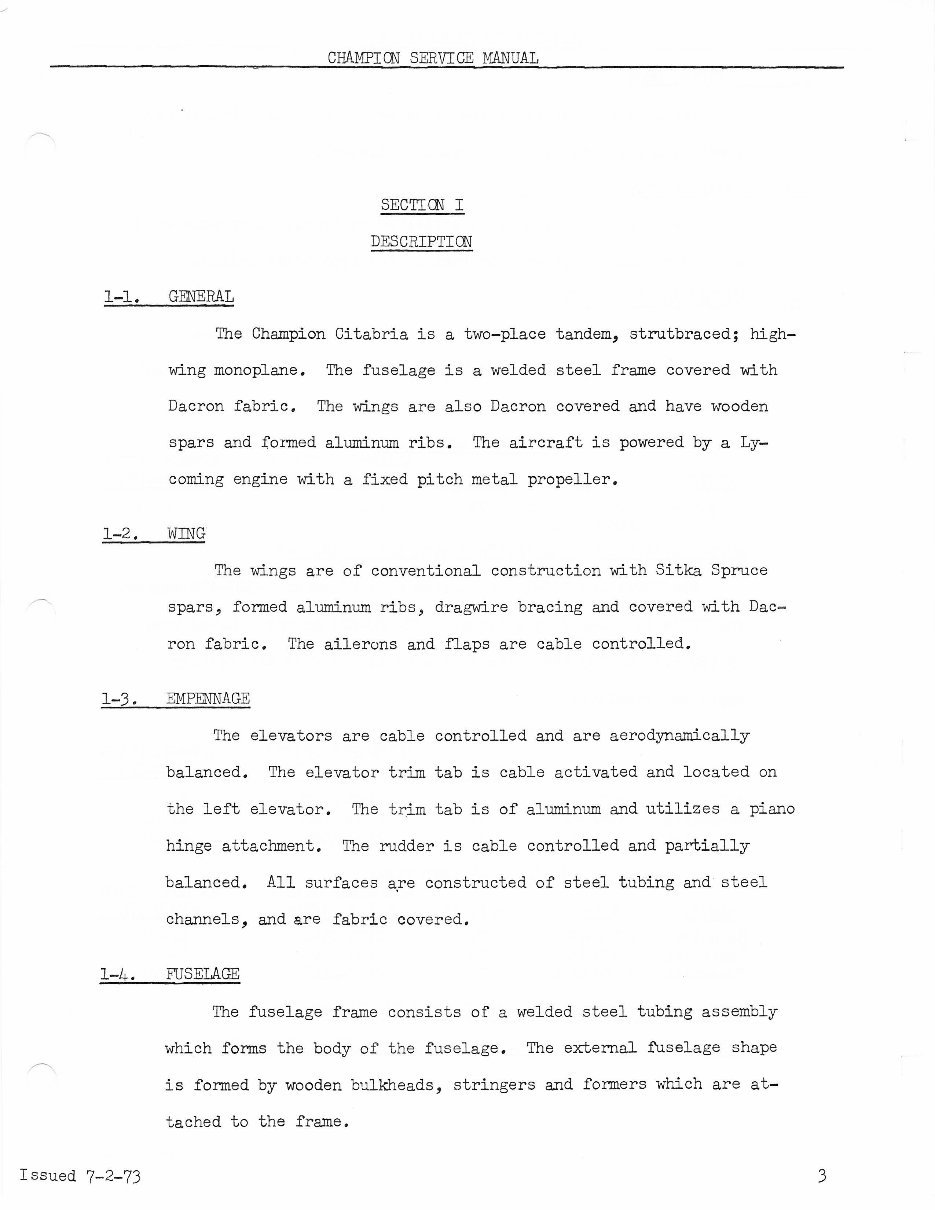 CHAMPION SERVICE MANUAL

SECTION I

DESCRIPTION

1-1. GENERAL

The Champion Citabria is a two-place tandem, strutbraced; high-wing monoplane. The fuselage is a welded steel frame covered with Dacron fabric. The wings are also Dacron covered and have wooden spars and formed aluminum ribs. The aircraft is powered by a Lycoming engine with a fixed pitch metal propeller.

1-2. WING

The wings are of conventional construction with Sitka Spruce spars, formed aluminum ribs, dragwire bracing and covered with Dacron fabric. The ailerons and flaps are cable controlled.

1-3. EMPENNAGE

The elevators are cable controlled and are aerodynamically balanced. The elevator trim tab is cable activated and located on the left elevator. The trim tab is of aluminum and utilizes a piano hinge attachment. The rudder is cable controlled and partially balanced. All surfaces are constructed of steel tubing and steel channels, and are fabric covered.

1-4. FUSELAGE

The fuselage frame consists of a welded steel tubing assembly which forms the body of the fuselage. The external fuselage shape is formed by wooden bulkheads, stringers and formers which are attached to the frame.

Issued 7-2-73

3